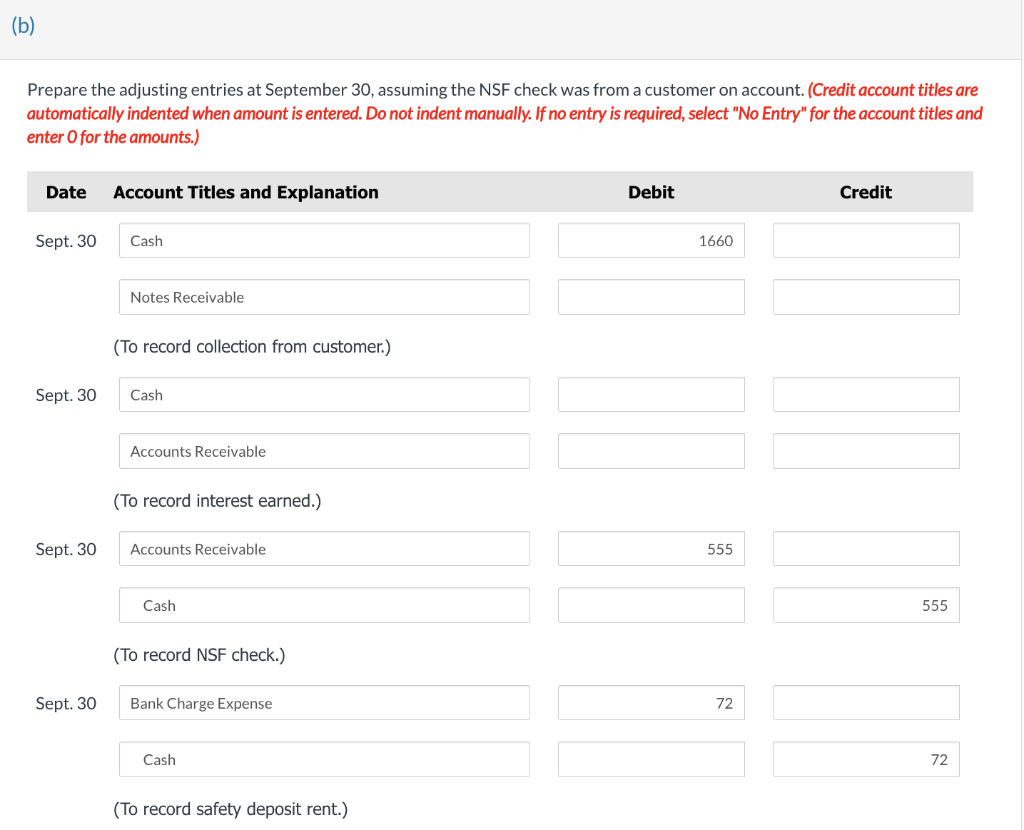 (b)

Prepare the adjusting entries at September 30, assuming the NSF check was from a customer on account. (Credit account titles are automatically indented when amount is entered. Do not indent manually. If no entry is required, select "No Entry" for the account titles and enter 0 for the amounts.)

| Date | Account Titles and Explanation | Debit | Credit |
|---|---|---|---|
| Sept. 30 | Cash | 1660 | |
| | Notes Receivable | | |
| | (To record collection from customer.) | | |
| Sept. 30 | Cash | | |
| | Accounts Receivable | | |
| | (To record interest earned.) | | |
| Sept. 30 | Accounts Receivable | 555 | |
| | Cash | | 555 |
| | (To record NSF check.) | | |
| Sept. 30 | Bank Charge Expense | 72 | |
| | Cash | | 72 |
| | (To record safety deposit rent.) | | |